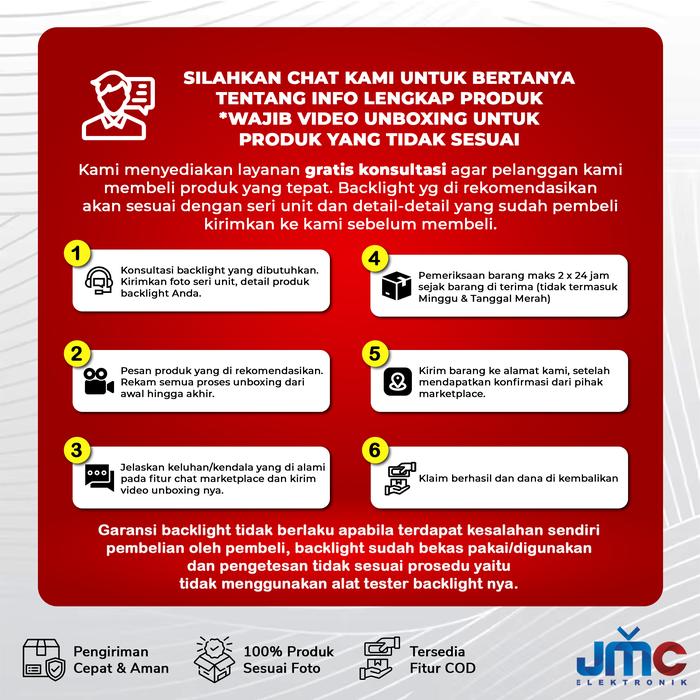 SILAHKAN CHAT KAMI UNTUK BERTANYA TENTANG INFO LENGKAP PRODUK *WAJIB VIDEO UNBOXING UNTUK PRODUK YANG TIDAK SESUAI

Kami menyediakan layanan gratis konsultasi agar pelanggan kami membeli produk yang tepat. Backlight yg di rekomendasikan akan sesuai dengan seri unit dan detail-detail yang sudah pembeli kirimkan ke kami sebelum membeli.

1
Konsultasi backlight yang dibutuhkan. Kirimkan foto seri unit, detail produk backlight Anda.

2
Pesan produk yang di rekomendasikan. Rekam semua proses unboxing dari awal hingga akhir.

3
Jelaskan keluhan/kendala yang di alami pada fitur chat marketplace dan kirim video unboxing nya.

4
Pemeriksaan barang maks 2 x 24 jam sejak barang di terima (tidak termasuk Minggu & Tanggal Merah)

5
Kirim barang ke alamat kami, setelah mendapatkan konfirmasi dari pihak marketplace.

6
Klaim berhasil dan dana di kembalikan

Garansi backlight tidak berlaku apabila terdapat kesalahan sendiri pembelian oleh pembeli, backlight sudah bekas pakai/digunakan dan pengetesan tidak sesuai prosedu yaitu tidak menggunakan alat tester backlight nya.

Pengiriman
Cepat & Aman

100% Produk
Sesuai Foto

Tersedia
Fitur COD

JMC
ELEKTRONIK